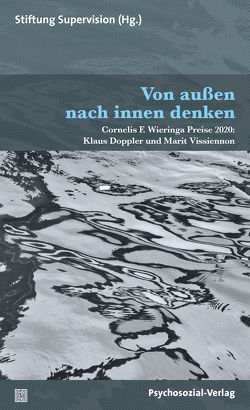 Stiftung Supervision (Hg.)

Von außen nach innen denken

Cornelis F. Wieringa Preise 2020: Klaus Doppler und Marit Vissiennon

Psychosozial-Verlag